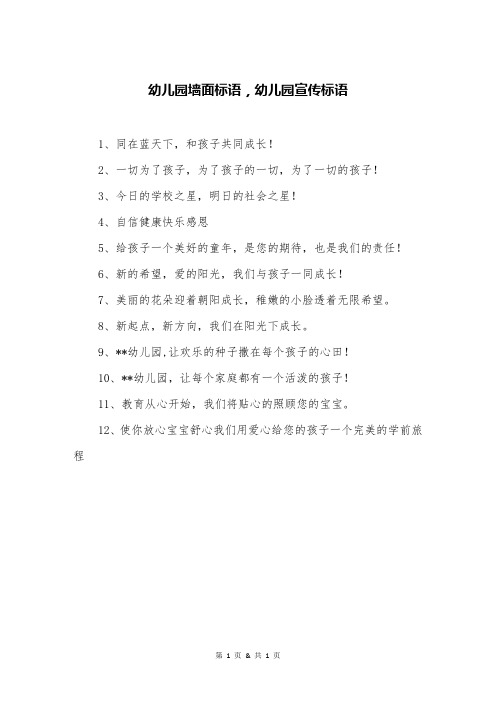 幼儿园墙面标语，幼儿园宣传标语

1、同在蓝天下，和孩子共同成长！

2、一切为了孩子，为了孩子的一切，为了一切的孩子！

3、今日的学校之星，明日的社会之星！

4、自信健康快乐感恩

5、给孩子一个美好的童年，是您的期待，也是我们的责任！

6、新的希望，爱的阳光，我们与孩子一同成长！

7、美丽的花朵迎着朝阳成长，稚嫩的小脸透着无限希望。

8、新起点，新方向，我们在阳光下成长。

9、**幼儿园，让欢乐的种子撒在每个孩子的心田！

10、**幼儿园，让每个家庭都有一个活泼的孩子！

11、教育从心开始，我们将贴心的照顾您的宝宝。

12、使你放心宝宝舒心我们用爱心给您的孩子一个完美的学前旅程

第 1 页 & 共 1 页